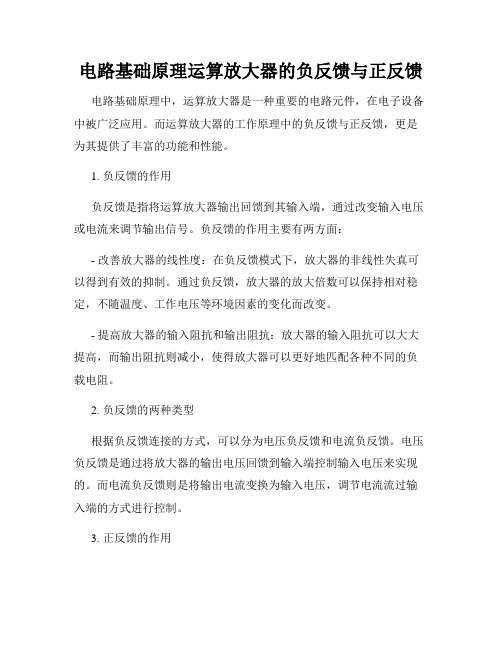 电路基础原理运算放大器的负反馈与正反馈

电路基础原理中，运算放大器是一种重要的电路元件，在电子设备中被广泛应用。而运算放大器的工作原理中的负反馈与正反馈，更是为其提供了丰富的功能和性能。

1. 负反馈的作用

负反馈是指将运算放大器输出回馈到其输入端，通过改变输入电压或电流来调节输出信号。负反馈的作用主要有两方面：

- 改善放大器的线性度：在负反馈模式下，放大器的非线性失真可以得到有效的抑制。通过负反馈，放大器的放大倍数可以保持相对稳定，不随温度、工作电压等环境因素的变化而改变。

- 提高放大器的输入阻抗和输出阻抗：放大器的输入阻抗可以大大提高，而输出阻抗则减小，使得放大器可以更好地匹配各种不同的负载电阻。

2. 负反馈的两种类型

根据负反馈连接的方式，可以分为电压负反馈和电流负反馈。电压负反馈是通过将放大器的输出电压回馈到输入端控制输入电压来实现的。而电流负反馈则是将输出电流变换为输入电压，调节电流流过输入端的方式进行控制。

3. 正反馈的作用